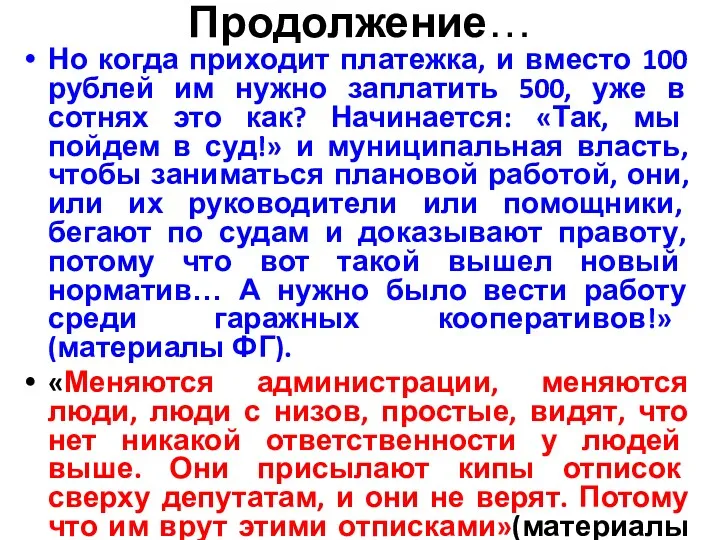 Продолжение…

• Но когда приходит платежка, и вместо 100 рублей им нужно заплатить 500, уже в сотнях это как? Начинается: «Так, мы пойдем в суд!» и муниципальная власть, чтобы заниматься плановой работой, они, или их руководители или помощники, бегают по судам и доказывают правоту, потому что вот такой вышел новый норматив… А нужно было вести работу среди гаражных кооперативов!» (материалы ФГ).

• «Меняются администрации, меняются люди, люди с низов, простые, видят, что нет никакой ответственности у людей выше. Они присылают кипы отписок сверху депутатам, и они не верят. Потому что им врут этими отписками»(материалы